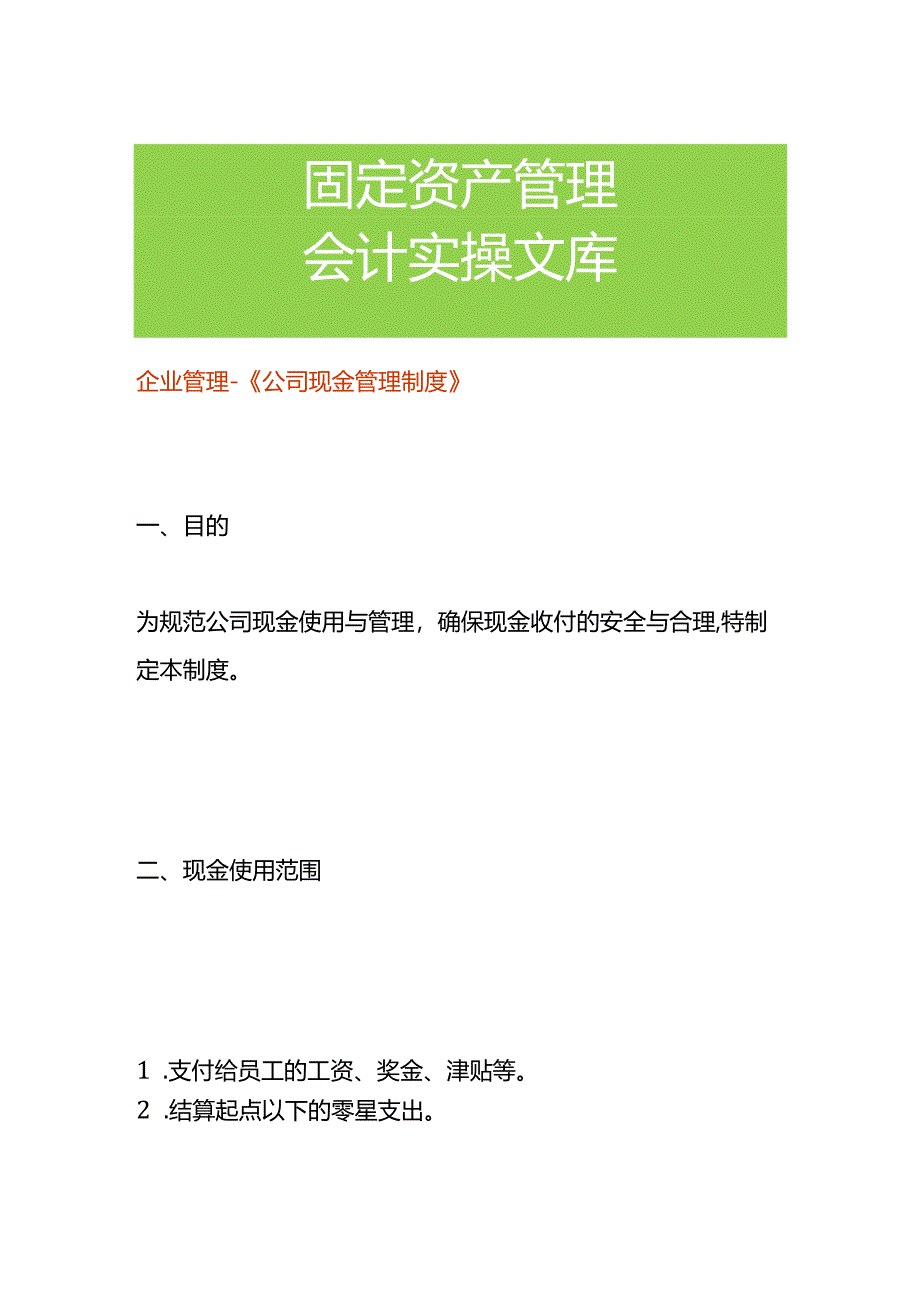 固定资产管理
会计实操文库

企业管理-《公司现金管理制度》

一、目的

为规范公司现金使用与管理，确保现金收付的安全与合理,特制定本制度。

二、现金使用范围

1 .支付给员工的工资、奖金、津贴等。
2 .结算起点以下的零星支出。